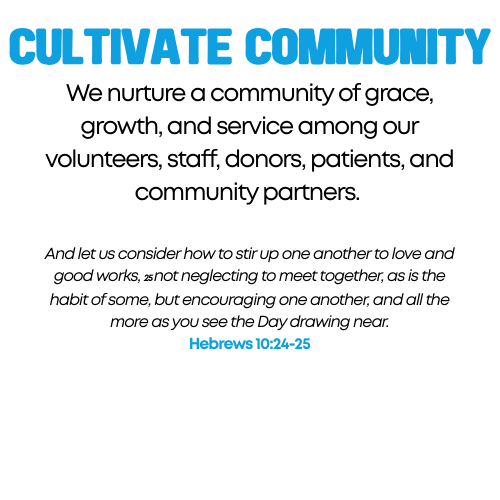 CULTIVATE COMMUNITY

We nurture a community of grace, growth, and service among our volunteers, staff, donors, patients, and community partners.

And let us consider how to stir up one another to love and good works, 25 not neglecting to meet together, as is the habit of some, but encouraging one another, and all the more as you see the Day drawing near.
Hebrews 10:24-25